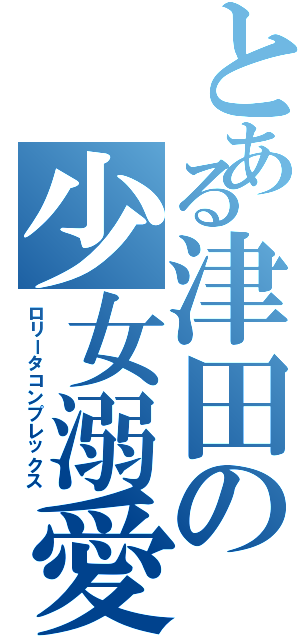 とある津田の少女溺愛

ロリータコンプレックス